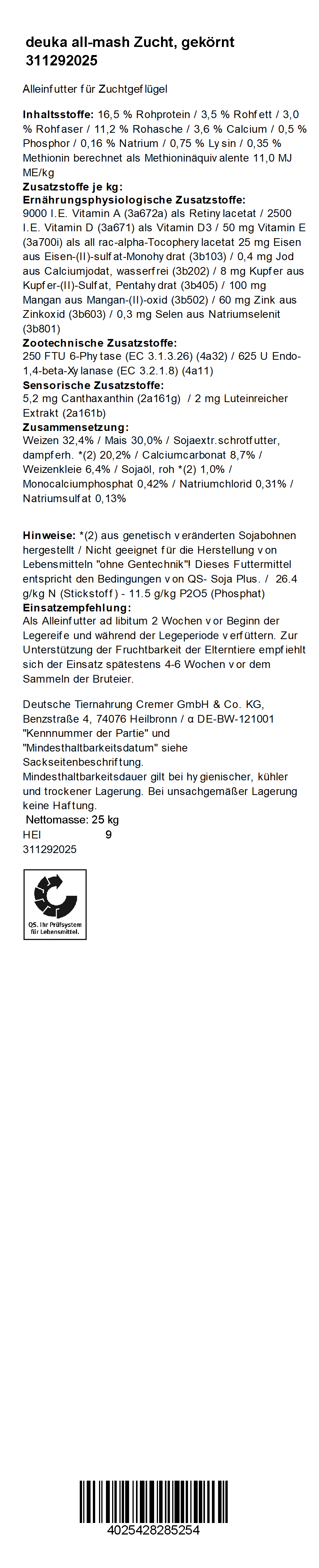 deuka all-mash Zucht, gekörnt
311292025

Alleinfutter für Zuchtgeflügel

Inhaltsstoffe: 16,5 % Rohprotein / 3,5 % Rohfett / 3,0 % Rohfaser / 11,2 % Rohasche / 3,6 % Calcium / 0,5 % Phosphor / 0,16 % Natrium / 0,75 % Lysin / 0,35 % Methionin berechnet als Methioninäquivalente 11,0 MJ ME/kg
Zusatzstoffe je kg:
Ernährungsphysiologische Zusatzstoffe:
9000 I.E. Vitamin A (3a672a) als Retinylacetat / 2500 I.E. Vitamin D (3a671) als Vitamin D3 / 50 mg Vitamin E (3a700i) als all rac-alpha-Tocopherylacetat 25 mg Eisen aus Eisen-(II)-sulfat-Monohydrat (3b103) / 0,4 mg Jod aus Calciumjodat, wasserfrei (3b202) / 8 mg Kupfer aus Kupfer-(II)-Sulfat, Pentahydrat (3b405) / 100 mg Mangan aus Mangan-(II)-oxid (3b502) / 60 mg Zink aus Zinkoxid (3b603) / 0,3 mg Selen aus Natriumselenit (3b801)
Zootechnische Zusatzstoffe:
250 FTU 6-Phytase (EC 3.1.3.26) (4a32) / 625 U Endo-1,4-beta-Xylanase (EC 3.2.1.8) (4a11)
Sensorische Zusatzstoffe:
5,2 mg Canthaxanthin (2a161g) / 2 mg Luteinreicher Extrakt (2a161b)
Zusammensetzung:
Weizen 32,4% / Mais 30,0% / Sojaextr.schrotfutter, dampferh. *(2) 20,2% / Calciumcarbonat 8,7% / Weizenkleie 6,4% / Sojaöl, roh *(2) 1,0% / Monocalciumphosphat 0,42% / Natriumchlorid 0,31% / Natriumsulfat 0,13%

Hinweise: *(2) aus genetisch veränderten Sojabohnen hergestellt / Nicht geeignet für die Herstellung von Lebensmitteln "ohne Gentechnik"! Dieses Futtermittel entspricht den Bedingungen von QS- Soja Plus. / 26.4 g/kg N (Stickstoff) - 11.5 g/kg P2O5 (Phosphat)
Einsatzempfehlung:
Als Alleinfutter ad libitum 2 Wochen vor Beginn der Legereife und während der Legeperiode verfüttern. Zur Unterstützung der Fruchtbarkeit der Elterntiere empfiehlt sich der Einsatz spätestens 4-6 Wochen vor dem Sammeln der Bruteier.

Deutsche Tiernahrung Cremer GmbH & Co. KG, Benzstraße 4, 74076 Heilbronn / α DE-BW-121001
"Kennnummer der Partie" und "Mindesthaltbarkeitsdatum" siehe Sackseitenbeschriftung.
Mindesthaltbarkeitsdauer gilt bei hygienischer, kühler und trockener Lagerung. Bei unsachgemäßer Lagerung keine Haftung.
Nettomasse: 25 kg
HEI 9
311292025

QS. Ihr Prüfsystem für Lebensmittel.

4025428285254